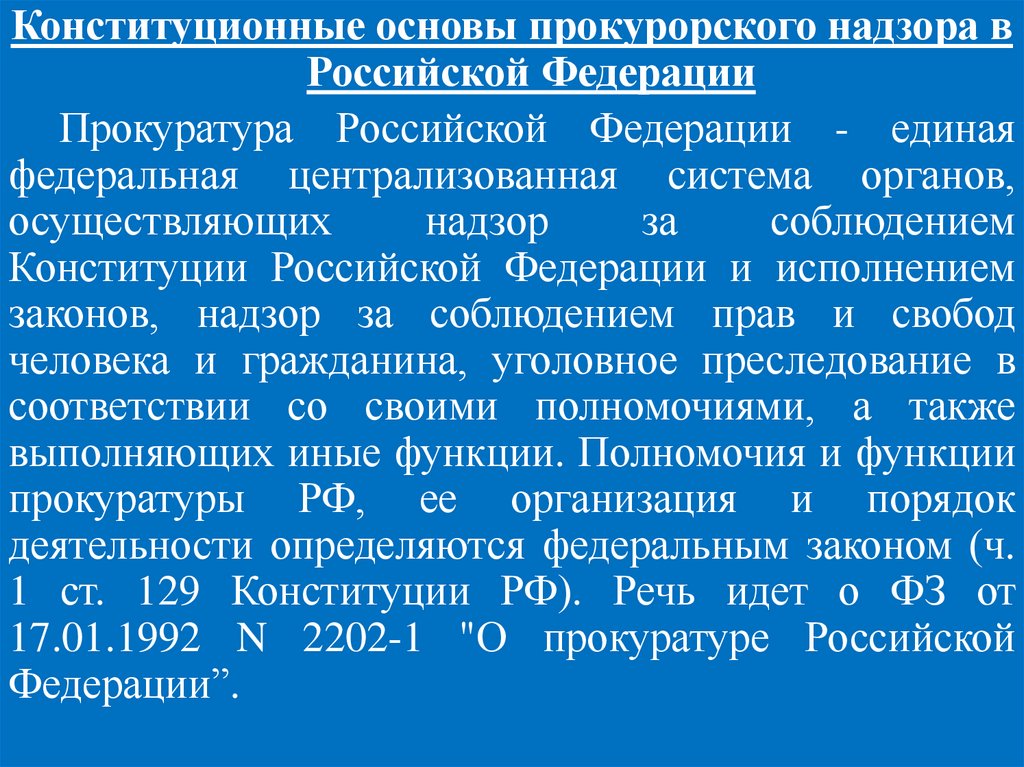 Конституционные основы прокурорского надзора в Российской Федерации

Прокуратура Российской Федерации - единая федеральная централизованная система органов, осуществляющих надзор за соблюдением Конституции Российской Федерации и исполнением законов, надзор за соблюдением прав и свобод человека и гражданина, уголовное преследование в соответствии со своими полномочиями, а также выполняющих иные функции. Полномочия и функции прокуратуры РФ, ее организация и порядок деятельности определяются федеральным законом (ч. 1 ст. 129 Конституции РФ). Речь идет о ФЗ от 17.01.1992 N 2202-1 "О прокуратуре Российской Федерации”.